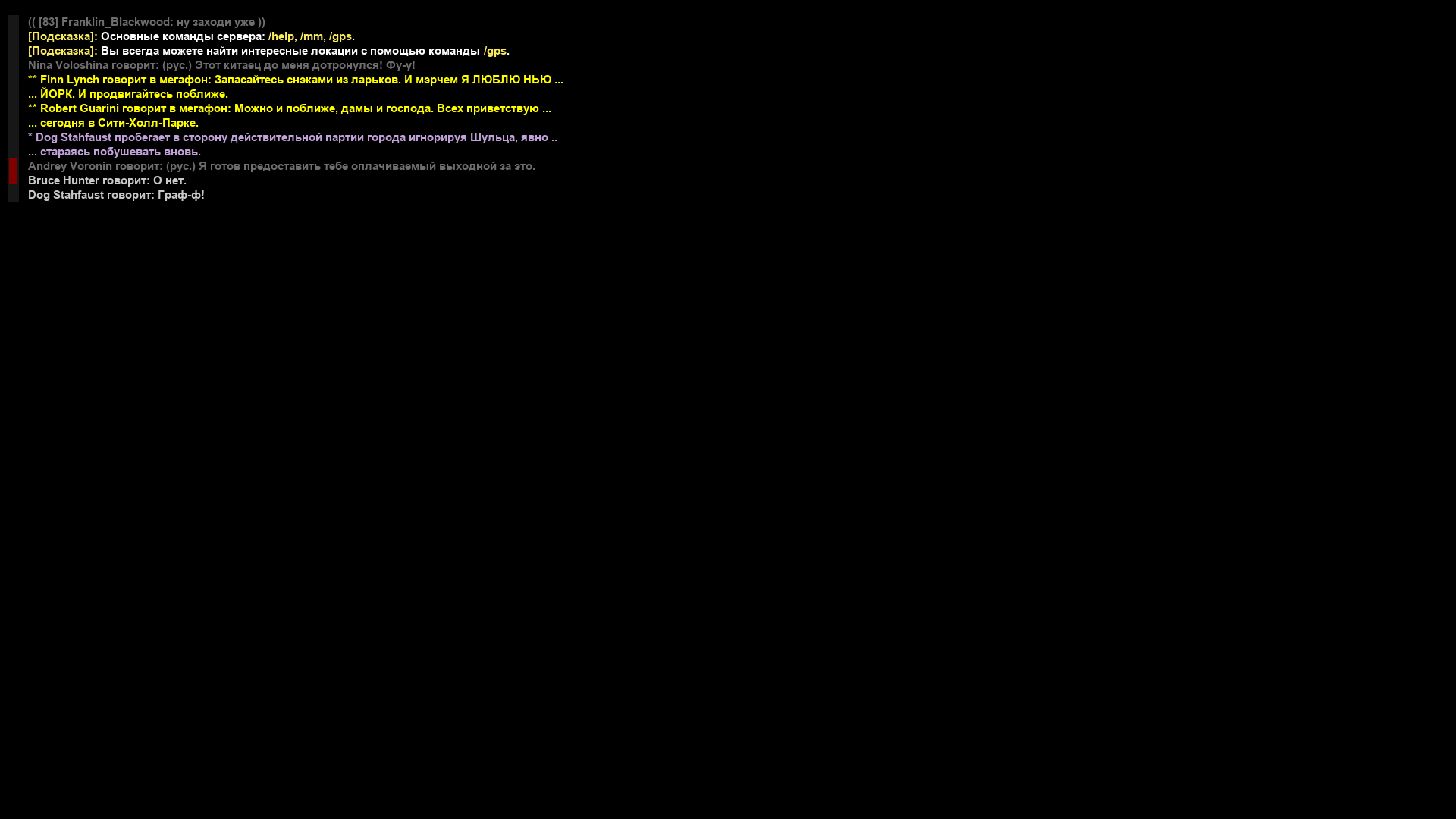 (( [83] Franklin_Blackwood: ну заходи уже ))
[Подсказка]: Основные команды сервера: /help, /mm, /gps.
[Подсказка]: Вы всегда можете найти интересные локации с помощью команды /gps.
Nina Voloshina говорит: (рус.) Этот китаец до меня дотронулся! Фу-у!
** Finn Lynch говорит в мегафон: Запасайтесь снэками из ларьков. И мэрчем Я ЛЮБЛЮ НЬЮ ...
... ЙОРК. И продвигайтесь поближе.
** Robert Guarini говорит в мегафон: Можно и поближе, дамы и господа. Всех приветствую ...
... сегодня в Сити-Холл-Парке.
* Dog Stahfaust пробегает в сторону действительной партии города игнорируя Шульца, явно ..
... стараясь побушевать вновь.
Andrey Voronin говорит: (рус.) Я готов предоставить тебе оплачиваемый выходной за это.
Bruce Hunter говорит: О нет.
Dog Stahfaust говорит: Граф-ф!